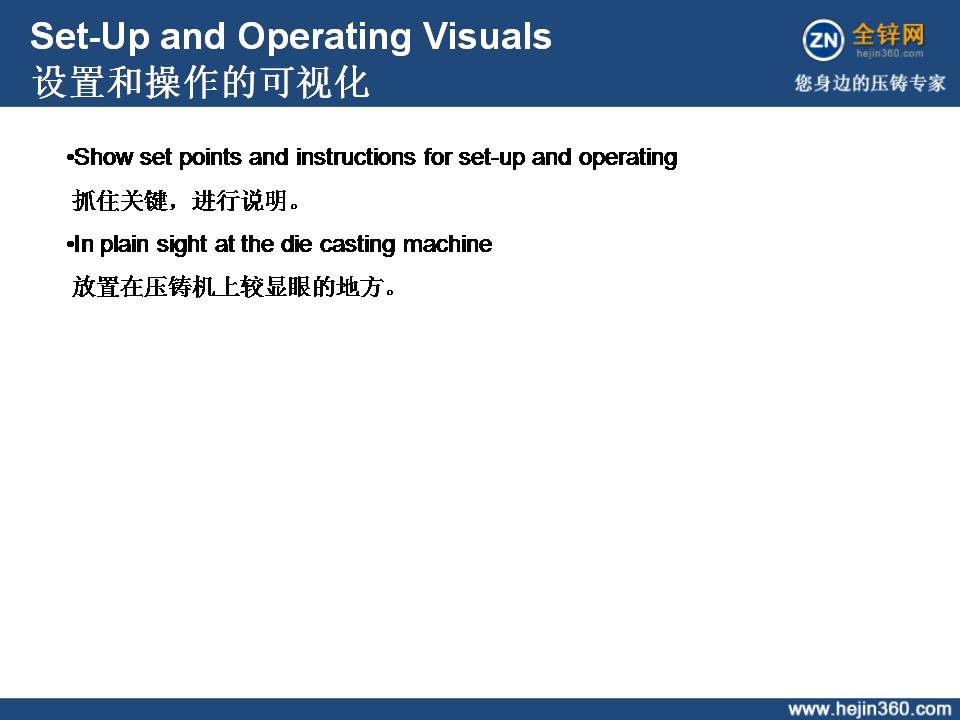 Set-Up and Operating Visuals
设置和操作的可视化

ZN 全锌网
hejin360.com
您身边的压铸专家

•Show set points and instructions for set-up and operating
抓住关键，进行说明。

•In plain sight at the die casting machine
放置在压铸机上较显眼的地方。

www.hejin360.com